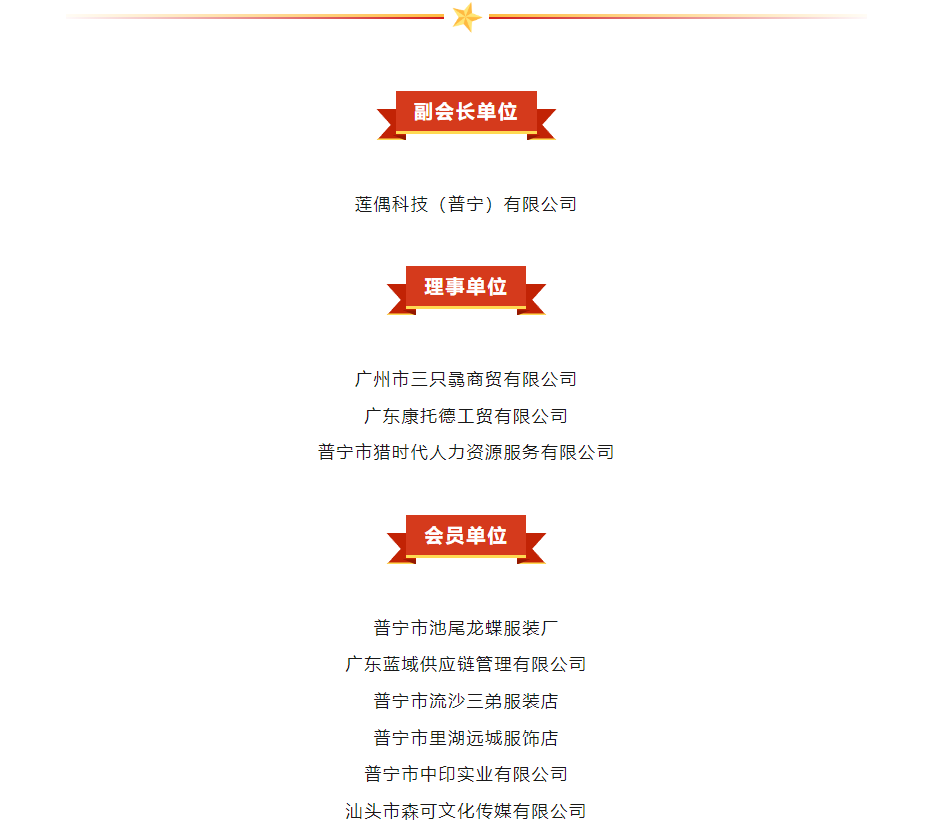 副会长单位

莲偶科技（普宁）有限公司

理事单位

广州市三只骉商贸有限公司
广东康托德工贸有限公司
普宁市猎时代人力资源服务有限公司

会员单位

普宁市池尾龙蝶服装厂
广东蓝域供应链管理有限公司
普宁市流沙三弟服装店
普宁市里湖远城服饰店
普宁市中印实业有限公司
汕头市森可文化传媒有限公司